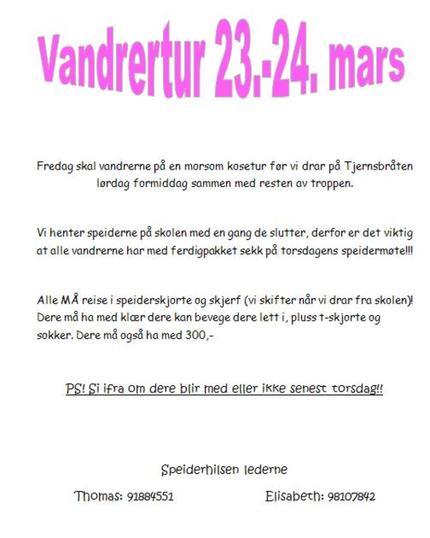 Vandrertur 23.-24. mars

Fredag skal vandrerne på en morsom kosetur før vi drar på Tjernsbråten lørdag formiddag sammen med resten av troppen.

Vi henter speiderne på skolen med en gang de slutter, derfor er det viktig at alle vandrerne har med ferdigpakket sekk på torsdagens speidermøte!!!

Alle MÅ reise i speiderskjorte og skjerf (vi skifter når vi drar fra skolen)! Dere må ha med klær dere kan bevege dere lett i, pluss t-skjorte og sokker. Dere må også ha med 300,-

PS! Si ifra om dere blir med eller ikke senest torsdag!!

Speiderhilsen lederne

Thomas: 91884551

Elisabeth: 98107842